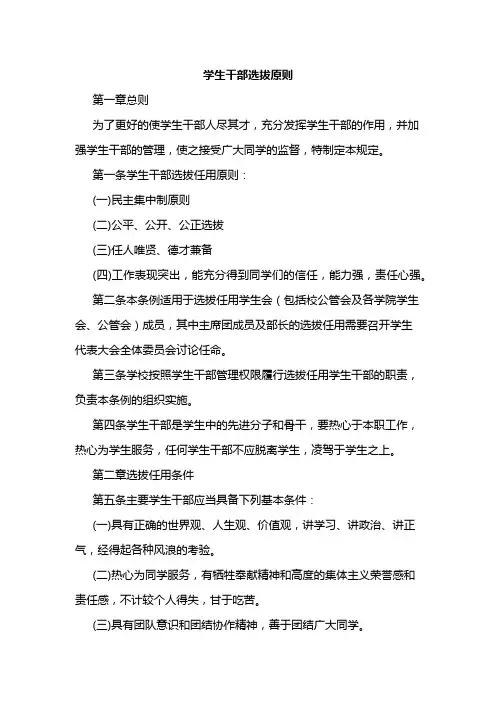 学生干部选拔原则

第一章总则

为了更好的使学生干部人尽其才，充分发挥学生干部的作用，并加强学生干部的管理，使之接受广大同学的监督，特制定本规定。

第一条学生干部选拔任用原则：

(一)民主集中制原则

(二)公平、公开、公正选拔

(三)任人唯贤、德才兼备

(四)工作表现突出，能充分得到同学们的信任，能力强，责任心强。

第二条本条例适用于选拔任用学生会（包括校公管会及各学院学生会、公管会）成员，其中主席团成员及部长的选拔任用需要召开学生代表大会全体委员会讨论任命。

第三条学校按照学生干部管理权限履行选拔任用学生干部的职责，负责本条例的组织实施。

第四条学生干部是学生中的先进分子和骨干，要热心于本职工作，热心为学生服务，任何学生干部不应脱离学生，凌驾于学生之上。

第二章选拔任用条件

第五条主要学生干部应当具备下列基本条件：

(一)具有正确的世界观、人生观、价值观，讲学习、讲政治、讲正气，经得起各种风浪的考验。

(二)热心为同学服务，有牺牲奉献精神和高度的集体主义荣誉感和责任感，不计较个人得失，甘于吃苦。

(三)具有团队意识和团结协作精神，善于团结广大同学。